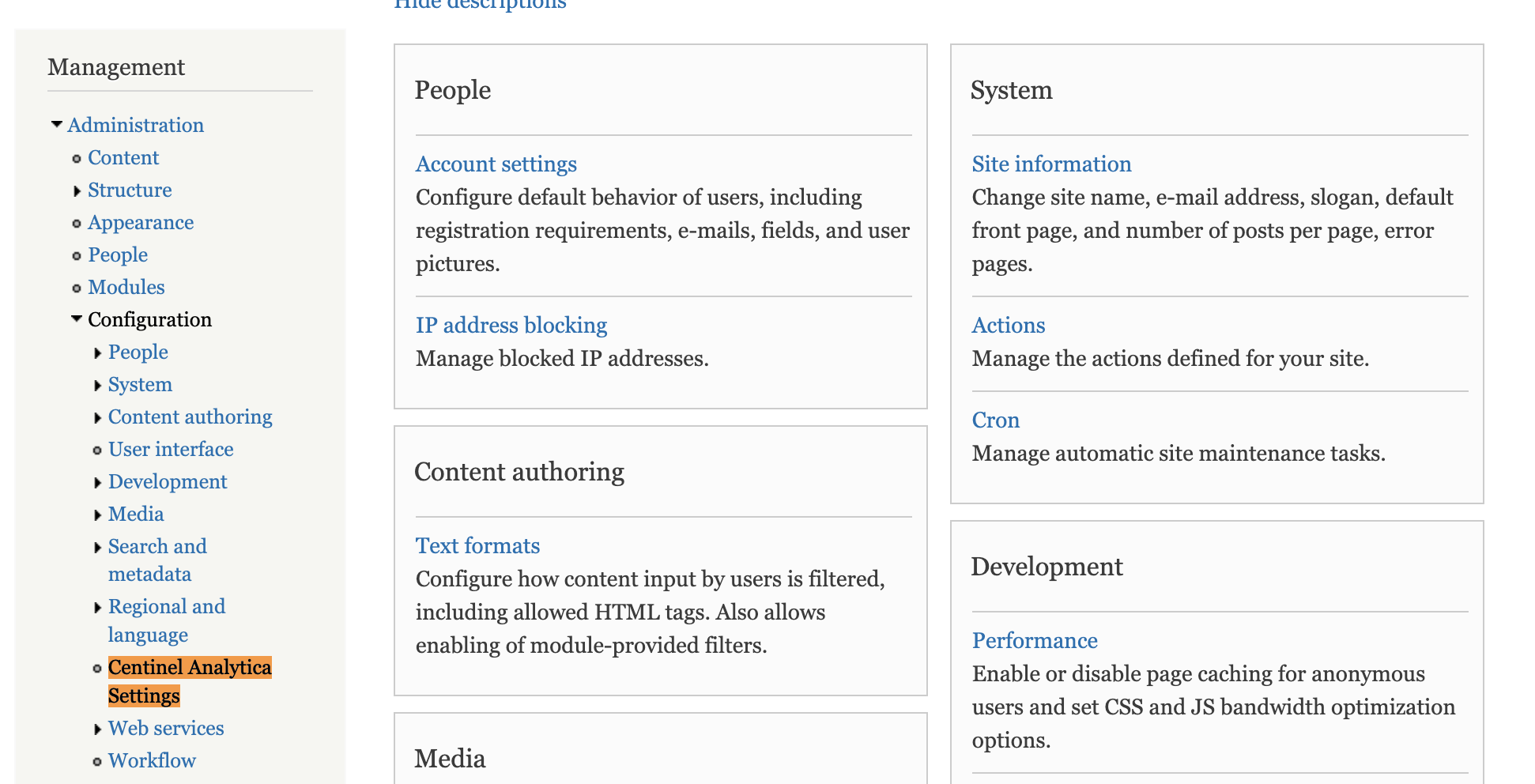 Hide descriptions

Management

Administration
Content
Structure
Appearance
People
Modules
Configuration
People
System
Content authoring
User interface
Development
Media
Search and metadata
Regional and language
Centinel Analytica Settings
Web services
Workflow

People

Account settings
Configure default behavior of users, including registration requirements, e-mails, fields, and user pictures.

IP address blocking
Manage blocked IP addresses.

Content authoring

Text formats
Configure how content input by users is filtered, including allowed HTML tags. Also allows enabling of module-provided filters.

Media

System

Site information
Change site name, e-mail address, slogan, default front page, and number of posts per page, error pages.

Actions
Manage the actions defined for your site.

Cron
Manage automatic site maintenance tasks.

Development

Performance
Enable or disable page caching for anonymous users and set CSS and JS bandwidth optimization options.